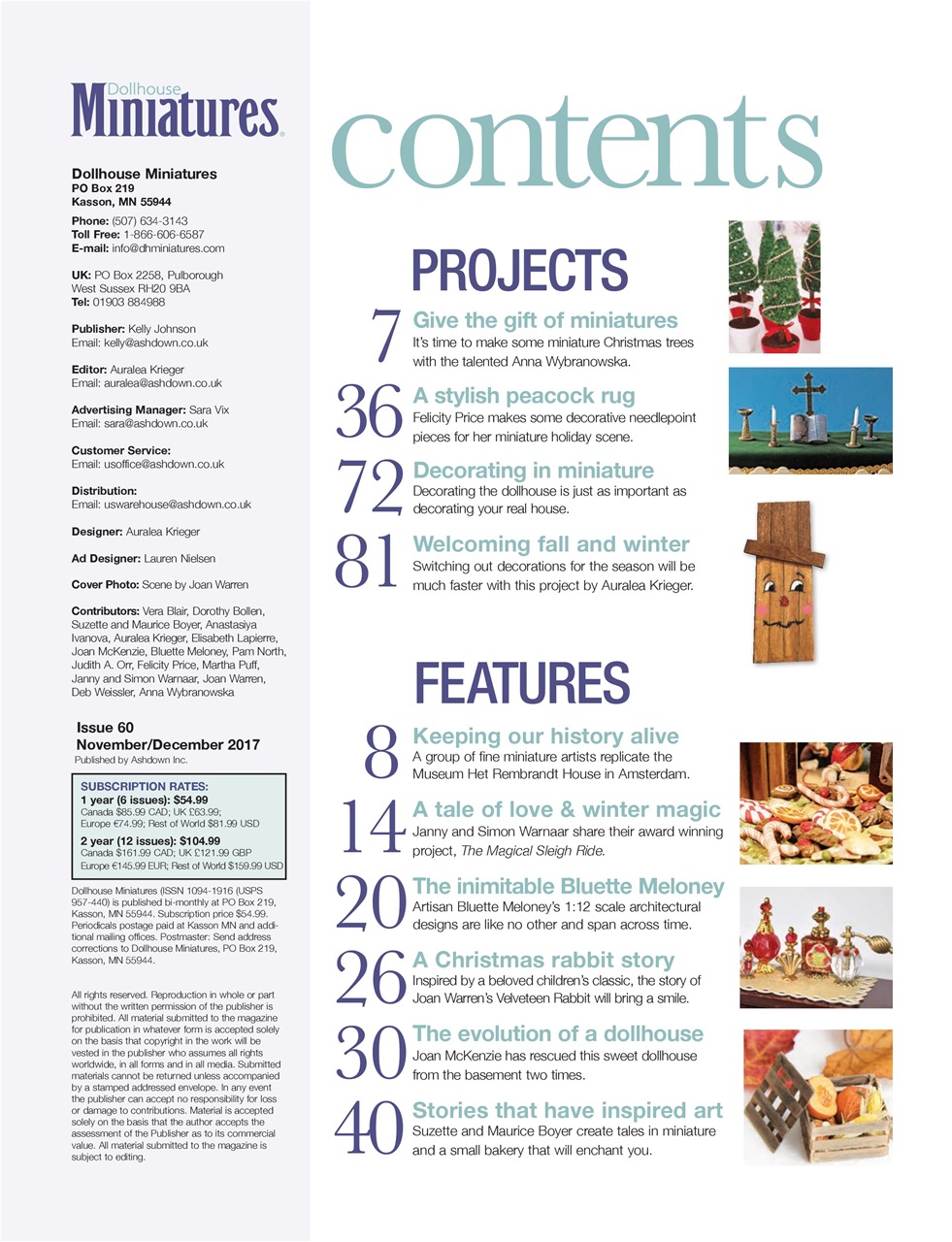 Dollhouse Miniatures

Dollhouse Miniatures
PO Box 219
Kasson, MN 55944

Phone: (507) 634-3143
Toll Free: 1-866-606-6587
E-mail: info@dhminiatures.com

UK: PO Box 2258, Pulborough
West Sussex RH20 9BA
Tel: 01903 884988

Publisher: Kelly Johnson
Email: kelly@ashdown.co.uk

Editor: Auralea Krieger
Email: auralea@ashdown.co.uk

Advertising Manager: Sara Vix
Email: sara@ashdown.co.uk

Customer Service:
Email: usoffice@ashdown.co.uk

Distribution:
Email: uswarehouse@ashdown.co.uk

Designer: Auralea Krieger

Ad Designer: Lauren Nielsen

Cover Photo: Scene by Joan Warren

Contributors: Vera Blair, Dorothy Bollen, Suzette and Maurice Boyer, Anastasiya Ivanova, Auralea Krieger, Elisabeth Lapierre, Joan McKenzie, Bluette Meloney, Pam North, Judith A. Orr, Felicity Price, Martha Puff, Janny and Simon Warnaar, Joan Warren, Deb Weissler, Anna Wybranowska

Issue 60
November/December 2017
Published by Ashdown Inc.

SUBSCRIPTION RATES:
1 year (6 issues): $54.99
Canada $85.99 CAD; UK £63.99; Europe €74.99; Rest of World $81.99 USD
2 year (12 issues): $104.99
Canada $161.99 CAD; UK £121.99 GBP Europe €145.99 EUR; Rest of World $159.99 USD

Dollhouse Miniatures (ISSN 1094-1916 (USPS 957-440) is published bi-monthly at PO Box 219, Kasson, MN 55944. Subscription price $54.99. Periodicals postage paid at Kasson MN and additional mailing offices. Postmaster: Send address corrections to Dollhouse Miniatures, PO Box 219, Kasson, MN 55944.

All rights reserved. Reproduction in whole or part without the written permission of the publisher is prohibited. All material submitted to the magazine for publication in whatever form is accepted solely on the basis that copyright in the work will be vested in the publisher who assumes all rights worldwide, in all forms and in all media. Submitted materials cannot be returned unless accompanied by a stamped addressed envelope. In any event the publisher can accept no responsibility for loss or damage to contributions. Material is accepted solely on the basis that the author accepts the assessment of the Publisher as to its commercial value. All material submitted to the magazine is subject to editing.

contents

PROJECTS

7 Give the gift of miniatures
It's time to make some miniature Christmas trees with the talented Anna Wybranowska.

36 A stylish peacock rug
Felicity Price makes some decorative needlepoint pieces for her miniature holiday scene.

72 Decorating in miniature
Decorating the dollhouse is just as important as decorating your real house.

81 Welcoming fall and winter
Switching out decorations for the season will be much faster with this project by Auralea Krieger.

FEATURES

8 Keeping our history alive
A group of fine miniature artists replicate the Museum Het Rembrandt House in Amsterdam.

14 A tale of love & winter magic
Janny and Simon Warnaar share their award winning project, The Magical Sleigh Ride.

20 The inimitable Bluette Meloney
Artisan Bluette Meloney's 1:12 scale architectural designs are like no other and span across time.

26 A Christmas rabbit story
Inspired by a beloved children's classic, the story of Joan Warren's Velveteen Rabbit will bring a smile.

30 The evolution of a dollhouse
Joan McKenzie has rescued this sweet dollhouse from the basement two times.

40 Stories that have inspired art
Suzette and Maurice Boyer create tales in miniature and a small bakery that will enchant you.